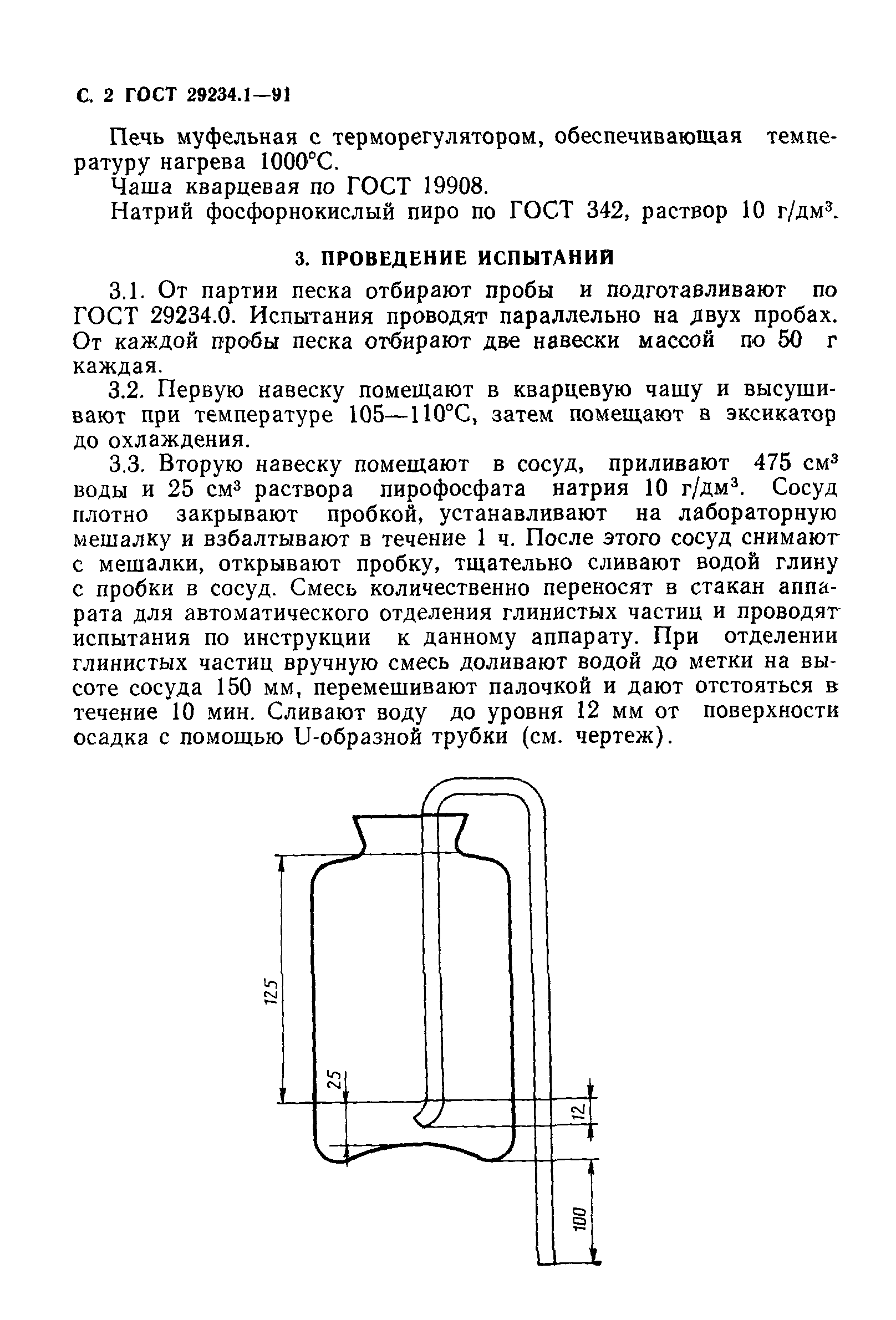 С. 2 ГОСТ 29234.1—91

Печь муфельная с терморегулятором, обеспечивающая температуру нагрева 1000°С.

Чаша кварцевая по ГОСТ 19908.

Натрий фосфорнокислый пиро по ГОСТ 342, раствор 10 г/дм$^3$.

3. ПРОВЕДЕНИЕ ИСПЫТАНИЙ

3.1. От партии песка отбирают пробы и подготавливают по ГОСТ 29234.0. Испытания проводят параллельно на двух пробах. От каждой пробы песка отбирают две навески массой по 50 г каждая.

3.2. Первую навеску помещают в кварцевую чашу и высушивают при температуре 105—110°С, затем помещают в эксикатор до охлаждения.

3.3. Вторую навеску помещают в сосуд, приливают 475 см$^3$ воды и 25 см$^3$ раствора пирофосфата натрия 10 г/дм$^3$. Сосуд плотно закрывают пробкой, устанавливают на лабораторную мешалку и взбалтывают в течение 1 ч. После этого сосуд снимают с мешалки, открывают пробку, тщательно сливают водой глину с пробки в сосуд. Смесь количественно переносят в стакан аппарата для автоматического отделения глинистых частиц и проводят испытания по инструкции к данному аппарату. При отделении глинистых частиц вручную смесь доливают водой до метки на высоте сосуда 150 мм, перемешивают палочкой и дают отстояться в течение 10 мин. Сливают воду до уровня 12 мм от поверхности осадка с помощью U-образной трубки (см. чертеж).

125
25
12
100